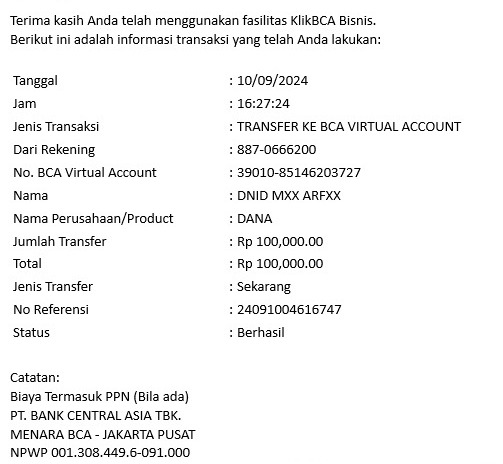 Terima kasih Anda telah menggunakan fasilitas KlikBCA Bisnis.
Berikut ini adalah informasi transaksi yang telah Anda lakukan:

| | |
|---|---|
| Tanggal | : 10/09/2024 |
| Jam | : 16:27:24 |
| Jenis Transaksi | : TRANSFER KE BCA VIRTUAL ACCOUNT |
| Dari Rekening | : 887-0666200 |
| No. BCA Virtual Account | : 39010-85146203727 |
| Nama | : DNID MXX ARFXX |
| Nama Perusahaan/Product | : DANA |
| Jumlah Transfer | : Rp 100,000.00 |
| Total | : Rp 100,000.00 |
| Jenis Transfer | : Sekarang |
| No Referensi | : 24091004616747 |
| Status | : Berhasil |

Catatan:
Biaya Termasuk PPN (Bila ada)
PT. BANK CENTRAL ASIA TBK.
MENARA BCA - JAKARTA PUSAT
NPWP 001.308.449.6-091.000